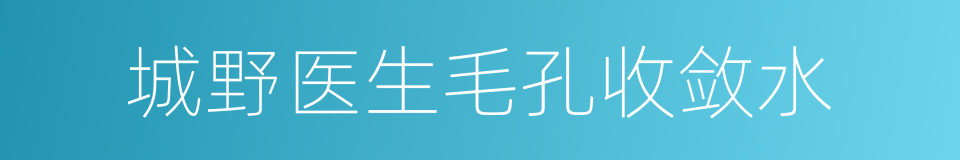 城野医生毛孔收敛水